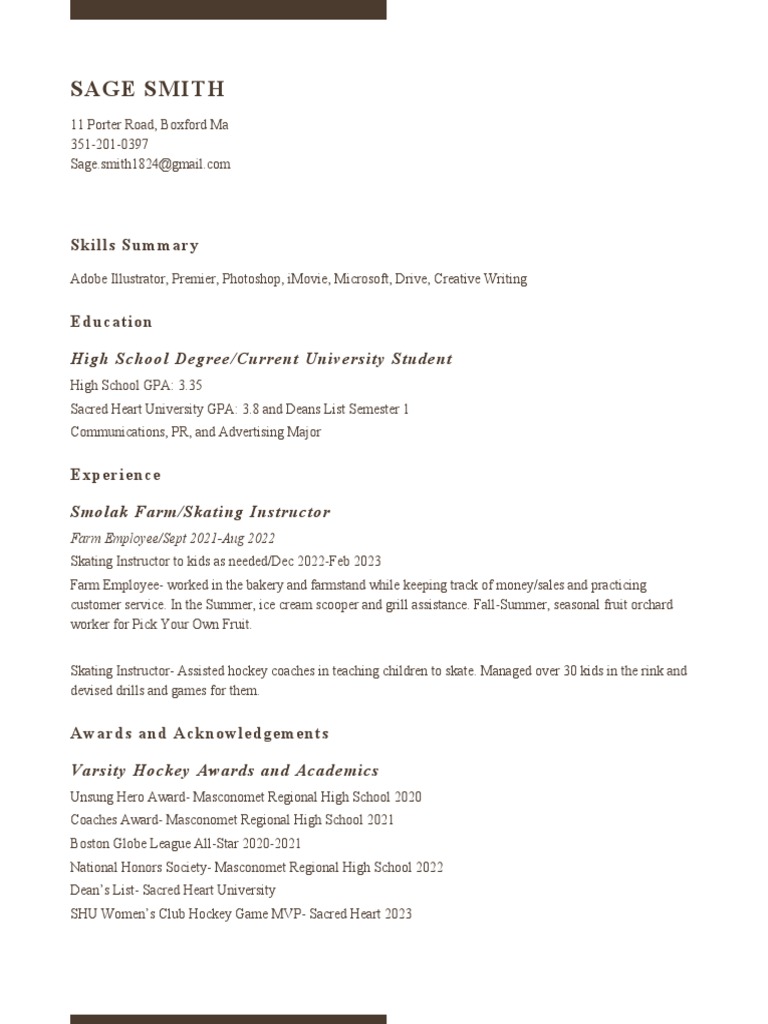 SAGE SMITH

11 Porter Road, Boxford Ma
351-201-0397
Sage.smith1824@gmail.com

Skills Summary

Adobe Illustrator, Premier, Photoshop, iMovie, Microsoft, Drive, Creative Writing

Education

High School Degree/Current University Student

High School GPA: 3.35
Sacred Heart University GPA: 3.8 and Deans List Semester 1
Communications, PR, and Advertising Major

Experience

Smolak Farm/Skating Instructor

Farm Employee/Sept 2021-Aug 2022
Skating Instructor to kids as needed/Dec 2022-Feb 2023
Farm Employee- worked in the bakery and farmstand while keeping track of money/sales and practicing customer service. In the Summer, ice cream scooper and grill assistance. Fall-Summer, seasonal fruit orchard worker for Pick Your Own Fruit.

Skating Instructor- Assisted hockey coaches in teaching children to skate. Managed over 30 kids in the rink and devised drills and games for them.

Awards and Acknowledgements

Varsity Hockey Awards and Academics

Unsung Hero Award- Masconomet Regional High School 2020
Coaches Award- Masconomet Regional High School 2021
Boston Globe League All-Star 2020-2021
National Honors Society- Masconomet Regional High School 2022
Dean's List- Sacred Heart University
SHU Women's Club Hockey Game MVP- Sacred Heart 2023